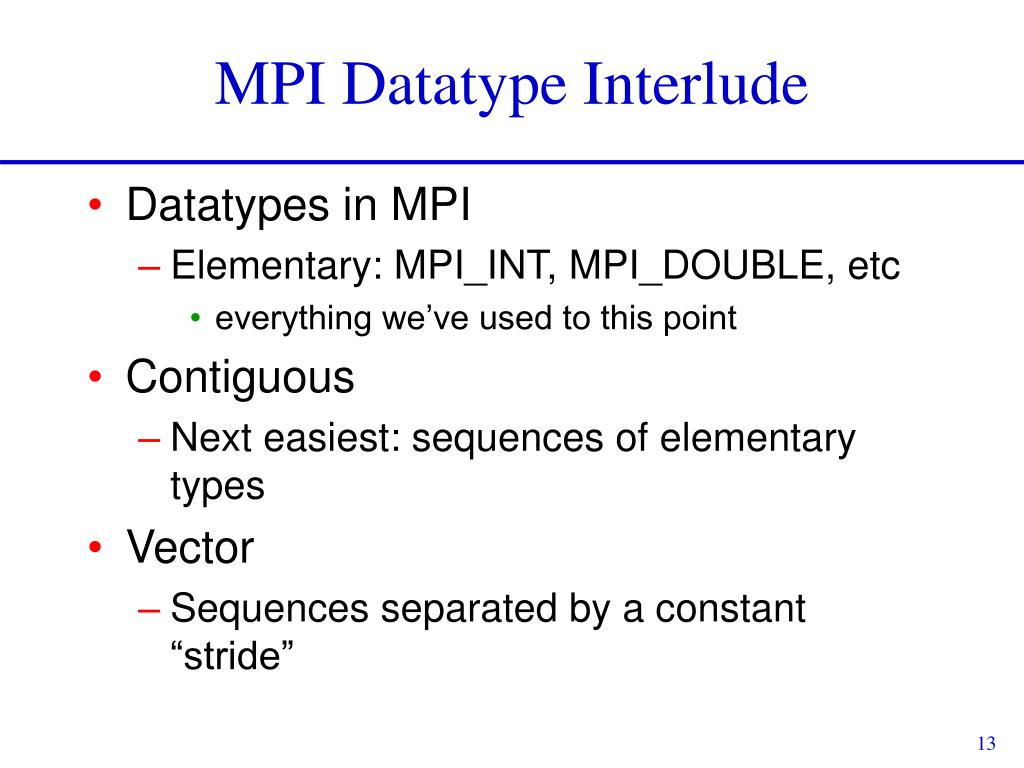 MPI Datatype Interlude

• Datatypes in MPI
– Elementary: MPI_INT, MPI_DOUBLE, etc
• everything we've used to this point
• Contiguous
– Next easiest: sequences of elementary types
• Vector
– Sequences separated by a constant "stride"

13